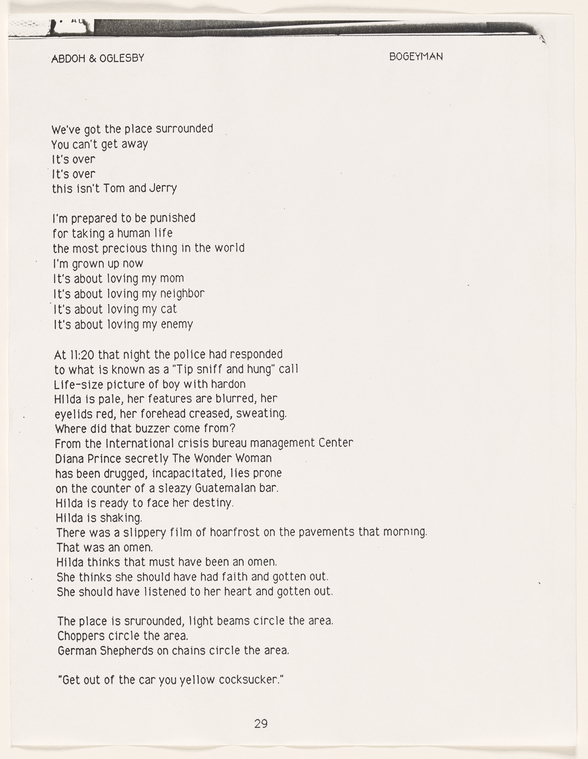 ABDOH & OGLESBY

BOGEYMAN

We've got the place surrounded
You can't get away
It's over
It's over
this isn't Tom and Jerry

I'm prepared to be punished
for taking a human life
the most precious thing in the world
I'm grown up now
It's about loving my mom
It's about loving my neighbor
It's about loving my cat
It's about loving my enemy

At 11:20 that night the police had responded
to what is known as a "Tip sniff and hung" call
Life-size picture of boy with hardon
Hilda is pale, her features are blurred, her
eyelids red, her forehead creased, sweating.
Where did that buzzer come from?
From the International crisis bureau management Center
Diana Prince secretly The Wonder Woman
has been drugged, incapacitated, lies prone
on the counter of a sleazy Guatemalan bar.
Hilda is ready to face her destiny.
Hilda is shaking.
There was a slippery film of hoarfrost on the pavements that morning.
That was an omen.
Hilda thinks that must have been an omen.
She thinks she should have had faith and gotten out.
She should have listened to her heart and gotten out.

The place is srurounded, light beams circle the area.
Choppers circle the area.
German Shepherds on chains circle the area.

"Get out of the car you yellow cocksucker."

29